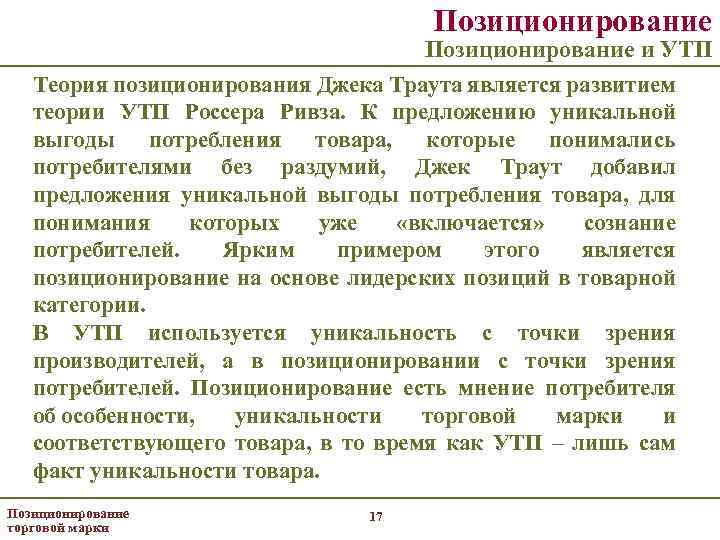 Позиционирование
Позиционирование и УТП

Теория позиционирования Джека Траута является развитием теории УТП Россера Ривза. К предложению уникальной выгоды потребления товара, которые понимались потребителями без раздумий, Джек Траут добавил предложения уникальной выгоды потребления товара, для понимания которых уже «включается» сознание потребителей. Ярким примером этого является позиционирование на основе лидерских позиций в товарной категории.

В УТП используется уникальность с точки зрения производителей, а в позиционировании с точки зрения потребителей. Позиционирование есть мнение потребителя об особенности, уникальности торговой марки и соответствующего товара, в то время как УТП – лишь сам факт уникальности товара.

Позиционирование торговой марки

17